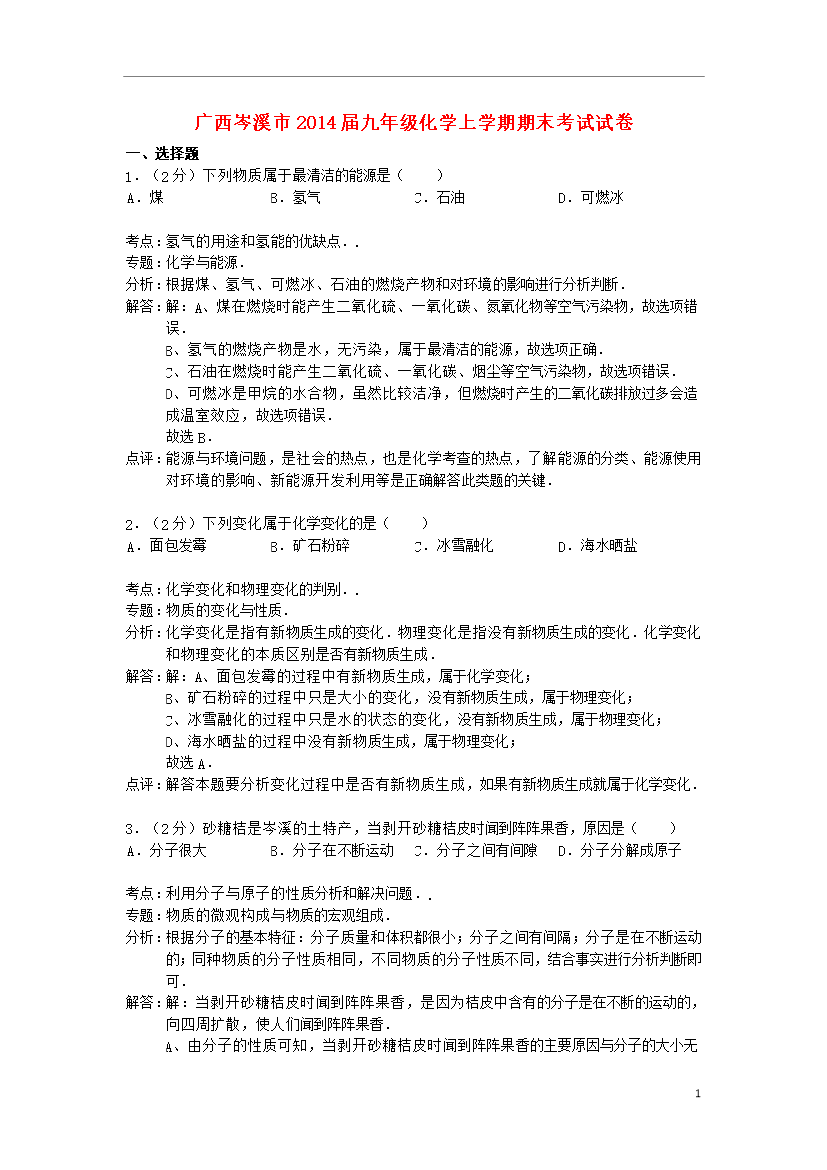 广西岑溪市2014届九年级化学上学期期末考试试卷

一、选择题

1．（2分）下列物质属于最清洁的能源是（　　）

A．煤　　B．氢气　　C．石油　　D．可燃冰

考点：氢气的用途和氢能的优缺点．．

专题：化学与能源．

分析：根据煤、氢气、可燃冰、石油的燃烧产物和对环境的影响进行分析判断．

解答：解：A、煤在燃烧时能产生二氧化硫、一氧化碳、氮氧化物等空气污染物，故选项错误．

B、氢气的燃烧产物是水，无污染，属于最清洁的能源，故选项正确．

C、石油在燃烧时能产生二氧化硫、一氧化碳、烟尘等空气污染物，故选项错误．

D、可燃冰是甲烷的水合物，虽然比较洁净，但燃烧时产生的二氧化碳排放过多会造成温室效应，故选项错误．

故选B．

点评：能源与环境问题，是社会的热点，也是化学考查的热点，了解能源的分类、能源使用对环境的影响、新能源开发利用等是正确解答此类题的关键．

2．（2分）下列变化属于化学变化的是（　　）

A．面包发霉　　B．矿石粉碎　　C．冰雪融化　　D．海水晒盐

考点：化学变化和物理变化的判别．．

专题：物质的变化与性质．

分析：化学变化是指有新物质生成的变化．物理变化是指没有新物质生成的变化．化学变化和物理变化的本质区别是否有新物质生成．

解答：解：A、面包发霉的过程中有新物质生成，属于化学变化；

B、矿石粉碎的过程中只是大小的变化，没有新物质生成，属于物理变化；

C、冰雪融化的过程中只是水的状态的变化，没有新物质生成，属于物理变化；

D、海水晒盐的过程中没有新物质生成，属于物理变化；

故选A．

点评：解答本题要分析变化过程中是否有新物质生成，如果有新物质生成就属于化学变化．

3．（2分）砂糖桔是岑溪的土特产，当剥开砂糖桔皮时闻到阵阵果香，原因是（　　）

A．分子很大　　B．分子在不断运动　　C．分子之间有间隙　　D．分子分解成原子

考点：利用分子与原子的性质分析和解决问题．．

专题：物质的微观构成与物质的宏观组成．

分析：根据分子的基本特征：分子质量和体积都很小；分子之间有间隔；分子是在不断运动的；同种物质的分子性质相同，不同物质的分子性质不同，结合事实进行分析判断即可．

解答：解：当剥开砂糖桔皮时闻到阵阵果香，是因为桔皮中含有的分子是在不断的运动的，向四周扩散，使人们闻到阵阵果香．

A、由分子的性质可知，当剥开砂糖桔皮时闻到阵阵果香的主要原因与分子的大小无

1